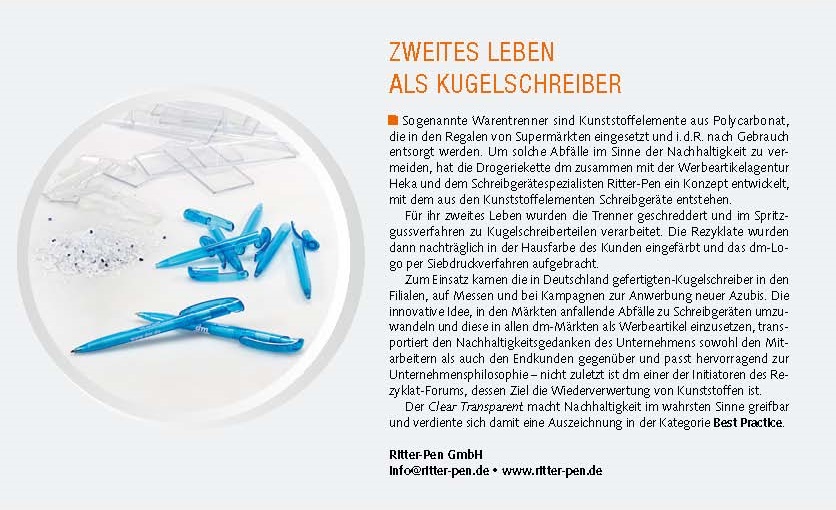 ZWEITES LEBEN
ALS KUGELSCHREIBER

Sogenannte Warentrenner sind Kunststoffelemente aus Polycarbonat, die in den Regalen von Supermärkten eingesetzt und i.d.R. nach Gebrauch entsorgt werden. Um solche Abfälle im Sinne der Nachhaltigkeit zu vermeiden, hat die Drogeriekette dm zusammen mit der Werbeartikelagentur Heka und dem Schreibgerätespezialisten Ritter-Pen ein Konzept entwickelt, mit dem aus den Kunststoffelementen Schreibgeräte entstehen.

Für ihr zweites Leben wurden die Trenner geschreddert und im Spritzgussverfahren zu Kugelschreiberteilen verarbeitet. Die Rezyklate wurden dann nachträglich in der Hausfarbe des Kunden eingefärbt und das dm-Logo per Siebdruckverfahren aufgebracht.

Zum Einsatz kamen die in Deutschland gefertigten-Kugelschreiber in den Filialen, auf Messen und bei Kampagnen zur Anwerbung neuer Azubis. Die innovative Idee, in den Märkten anfallende Abfälle zu Schreibgeräten umzuwandeln und diese in allen dm-Märkten als Werbeartikel einzusetzen, transportiert den Nachhaltigkeitsgedanken des Unternehmens sowohl den Mitarbeitern als auch den Endkunden gegenüber und passt hervorragend zur Unternehmensphilosophie – nicht zuletzt ist dm einer der Initiatoren des Rezyklat-Forums, dessen Ziel die Wiederverwertung von Kunststoffen ist.

Der Clear Transparent macht Nachhaltigkeit im wahrsten Sinne greifbar und verdiente sich damit eine Auszeichnung in der Kategorie Best Practice.

Ritter-Pen GmbH
info@ritter-pen.de • www.ritter-pen.de